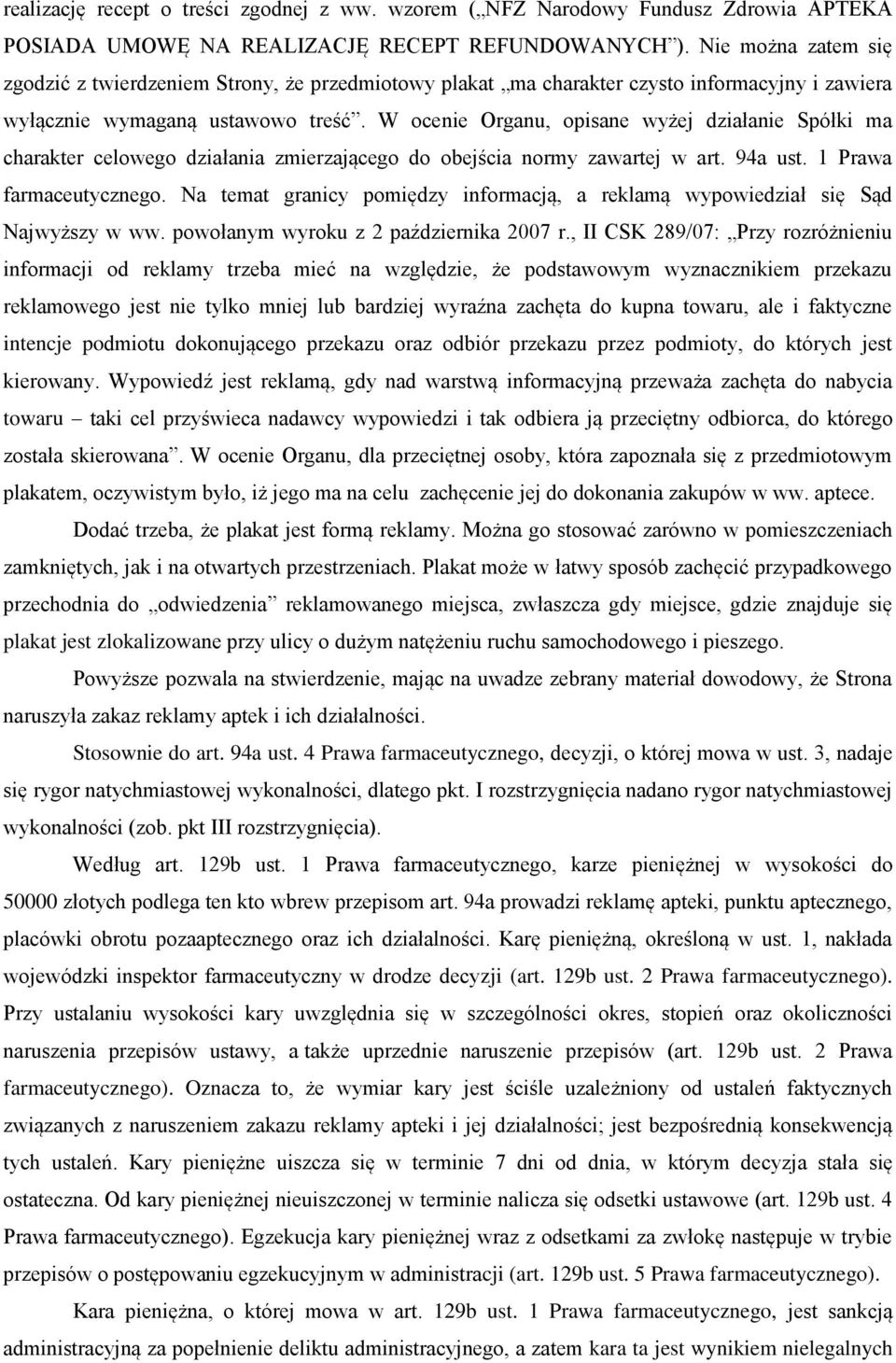 realizację recept o treści zgodnej z ww. wzorem („NFZ Narodowy Fundusz Zdrowia APTEKA POSIADA UMOWĘ NA REALIZACJĘ RECEPT REFUNDOWANYCH”). Nie można zatem się zgodzić z twierdzeniem Strony, że przedmiotowy plakat „ma charakter czysto informacyjny i zawiera wyłącznie wymaganą ustawowo treść”. W ocenie Organu, opisane wyżej działanie Spółki ma charakter celowego działania zmierzającego do obejścia normy zawartej w art. 94a ust. 1 Prawa farmaceutycznego. Na temat granicy pomiędzy informacją, a reklamą wypowiedział się Sąd Najwyższy w ww. powołanym wyroku z 2 października 2007 r., II CSK 289/07: „Przy rozróżnieniu informacji od reklamy trzeba mieć na względzie, że podstawowym wyznacznikiem przekazu reklamowego jest nie tylko mniej lub bardziej wyraźna zachęta do kupna towaru, ale i faktyczne intencje podmiotu dokonującego przekazu oraz odbiór przekazu przez podmioty, do których jest kierowany. Wypowiedź jest reklamą, gdy nad warstwą informacyjną przeważa zachęta do nabycia towaru – taki cel przyświeca nadawcy wypowiedzi i tak odbiera ją przeciętny odbiorca, do którego została skierowana”. W ocenie Organu, dla przeciętnej osoby, która zapoznała się z przedmiotowym plakatem, oczywistym było, iż jego ma na celu zachęcenie jej do dokonania zakupów w ww. aptece.

Dodać trzeba, że plakat jest formą reklamy. Można go stosować zarówno w pomieszczeniach zamkniętych, jak i na otwartych przestrzeniach. Plakat może w łatwy sposób zachęcić przypadkowego przechodnia do „odwiedzenia” reklamowanego miejsca, zwłaszcza gdy miejsce, gdzie znajduje się plakat jest zlokalizowane przy ulicy o dużym natężeniu ruchu samochodowego i pieszego.

Powyższe pozwala na stwierdzenie, mając na uwadze zebrany materiał dowodowy, że Strona naruszyła zakaz reklamy aptek i ich działalności.

Stosownie do art. 94a ust. 4 Prawa farmaceutycznego, decyzji, o której mowa w ust. 3, nadaje się rygor natychmiastowej wykonalności, dlatego pkt. I rozstrzygnięcia nadano rygor natychmiastowej wykonalności (zob. pkt III rozstrzygnięcia).

Według art. 129b ust. 1 Prawa farmaceutycznego, karze pieniężnej w wysokości do 50000 złotych podlega ten kto wbrew przepisom art. 94a prowadzi reklamę apteki, punktu aptecznego, placówki obrotu pozaaptecznego oraz ich działalności. Karę pieniężną, określoną w ust. 1, nakłada wojewódzki inspektor farmaceutyczny w drodze decyzji (art. 129b ust. 2 Prawa farmaceutycznego). Przy ustalaniu wysokości kary uwzględnia się w szczególności okres, stopień oraz okoliczności naruszenia przepisów ustawy, a także uprzednie naruszenie przepisów (art. 129b ust. 2 Prawa farmaceutycznego). Oznacza to, że wymiar kary jest ściśle uzależniony od ustaleń faktycznych związanych z naruszeniem zakazu reklamy apteki i jej działalności; jest bezpośrednią konsekwencją tych ustaleń. Kary pieniężne uiszcza się w terminie 7 dni od dnia, w którym decyzja stała się ostateczna. Od kary pieniężnej nieuiszczonej w terminie nalicza się odsetki ustawowe (art. 129b ust. 4 Prawa farmaceutycznego). Egzekucja kary pieniężnej wraz z odsetkami za zwłokę następuje w trybie przepisów o postępowaniu egzekucyjnym w administracji (art. 129b ust. 5 Prawa farmaceutycznego).

Kara pieniężna, o której mowa w art. 129b ust. 1 Prawa farmaceutycznego, jest sankcją administracyjną za popełnienie deliktu administracyjnego, a zatem kara ta jest wynikiem nielegalnych